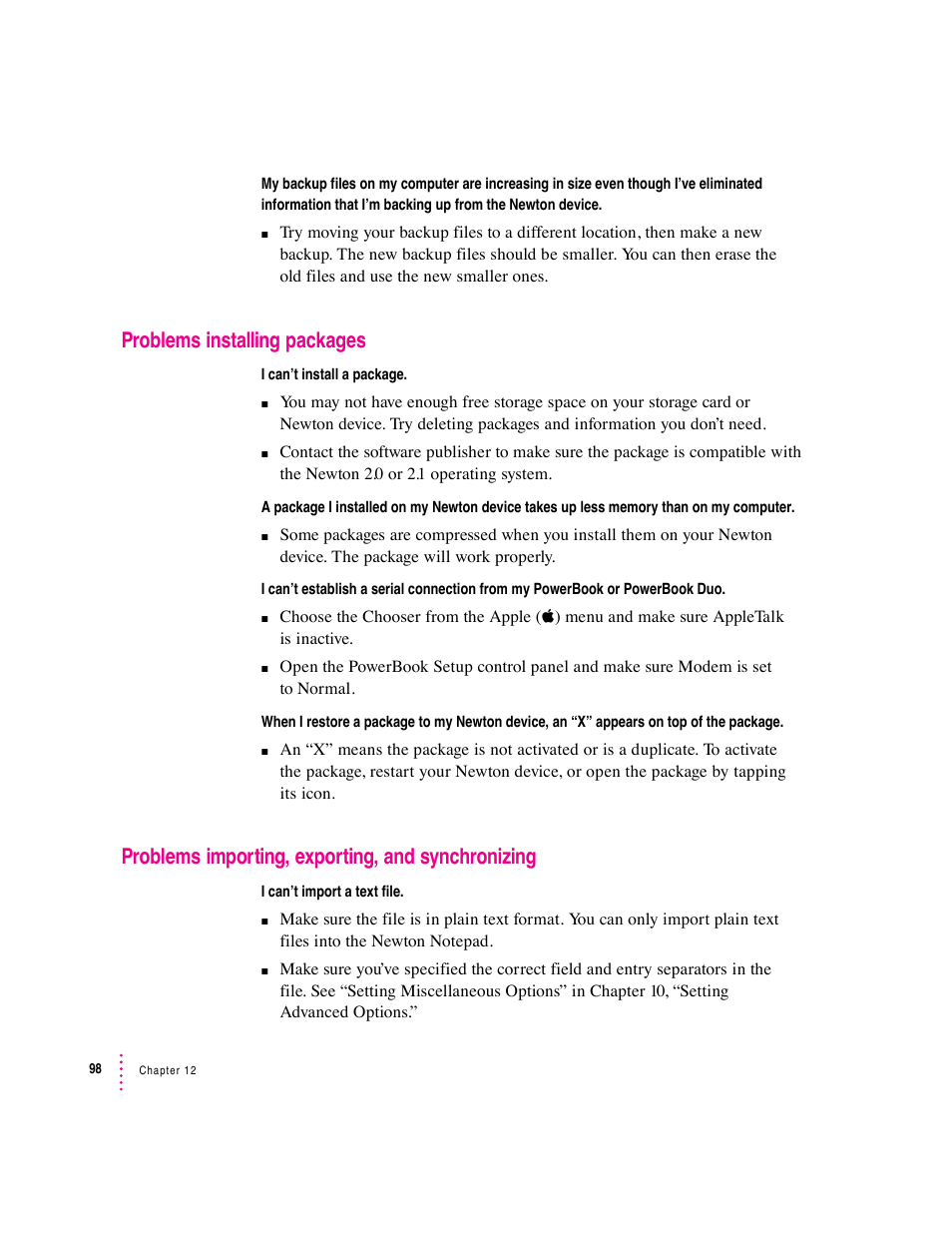 My backup files on my computer are increasing in size even though I've eliminated information that I'm backing up from the Newton device.

■ Try moving your backup files to a different location, then make a new backup. The new backup files should be smaller. You can then erase the old files and use the new smaller ones.

Problems installing packages

I can't install a package.

■ You may not have enough free storage space on your storage card or Newton device. Try deleting packages and information you don't need.

■ Contact the software publisher to make sure the package is compatible with the Newton 2.0 or 2.1 operating system.

A package I installed on my Newton device takes up less memory than on my computer.

■ Some packages are compressed when you install them on your Newton device. The package will work properly.

I can't establish a serial connection from my PowerBook or PowerBook Duo.

■ Choose the Chooser from the Apple () menu and make sure AppleTalk is inactive.

■ Open the PowerBook Setup control panel and make sure Modem is set to Normal.

When I restore a package to my Newton device, an "X" appears on top of the package.

■ An "X" means the package is not activated or is a duplicate. To activate the package, restart your Newton device, or open the package by tapping its icon.

Problems importing, exporting, and synchronizing

I can't import a text file.

■ Make sure the file is in plain text format. You can only import plain text files into the Newton Notepad.

■ Make sure you've specified the correct field and entry separators in the file. See "Setting Miscellaneous Options" in Chapter 10, "Setting Advanced Options."

98 Chapter 12